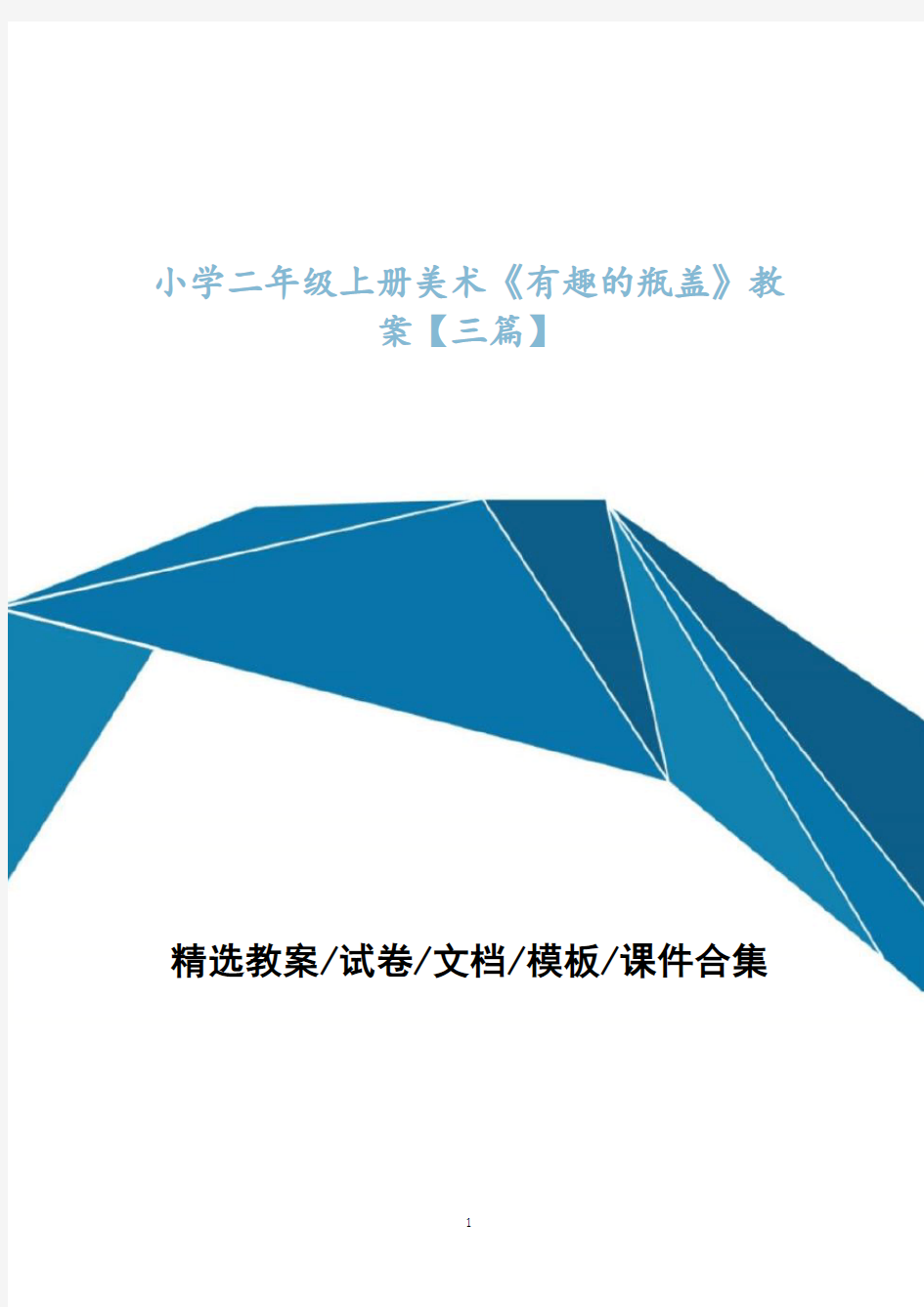 小学二年级上册美术《有趣的瓶盖》教案【三篇】

精选教案/试卷/文档/模板/课件合集

1